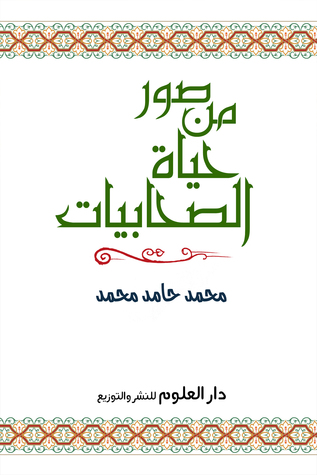 من صور
حياة
الصحابيات

محمد حامد محمد

دار العلوم للنشر والتوزيع